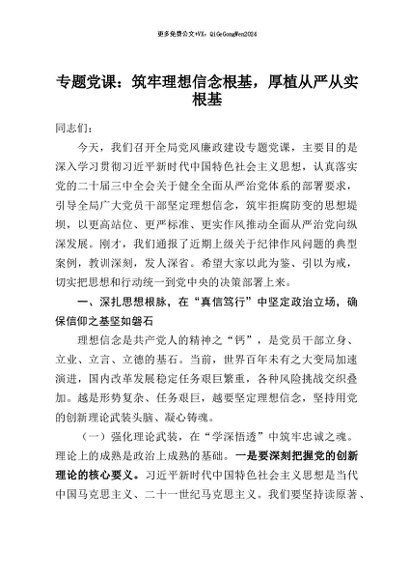 更多免费公文+VX：QiGeGongWen2024

专题党课：筑牢理想信念根基，厚植从严从实根基

同志们：

今天，我们召开全局党风廉政建设专题党课，主要目的是深入学习贯彻习近平新时代中国特色社会主义思想，认真落实党的二十届三中全会关于健全全面从严治党体系的部署要求，引导全局广大党员干部坚定理想信念，筑牢拒腐防变的思想堤坝，以更高站位、更严标准、更实作风推动全面从严治党向纵深发展。刚才，我们通报了近期上级关于纪律作风问题的典型案例，教训深刻，发人深省。希望大家以此为鉴、引以为戒，切实把思想和行动统一到党中央的决策部署上来。

一、深扎思想根脉，在“真信笃行”中坚定政治立场，确保信仰之基坚如磐石

理想信念是共产党人的精神之“钙”，是党员干部立身、立业、立言、立德的基石。当前，世界百年未有之大变局加速演进，国内改革发展稳定任务艰巨繁重，各种风险挑战交织叠加。越是形势复杂、任务艰巨，越要坚定理想信念，坚持用党的创新理论武装头脑、凝心铸魂。

（一）强化理论武装，在“学深悟透”中筑牢忠诚之魂。理论上的成熟是政治上成熟的基础。一是要深刻把握党的创新理论的核心要义。习近平新时代中国特色社会主义思想是当代中国马克思主义、二十一世纪马克思主义。我们要坚持读原著、